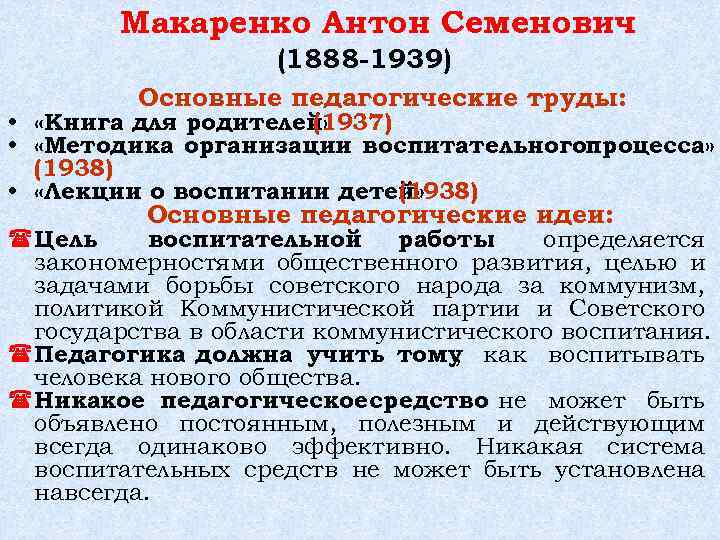 Макаренко Антон Семенович
(1888-1939)

Основные педагогические труды:

• «Книга для родителей» (1937)
• «Методика организации воспитательногопроцесса» (1938)
• «Лекции о воспитании детей» (1938)

Основные педагогические идеи:

Цель воспитательной работы определяется закономерностями общественного развития, целью и задачами борьбы советского народа за коммунизм, политикой Коммунистической партии и Советского государства в области коммунистического воспитания.

Педагогика должна учить тому, как воспитывать человека нового общества.

Никакое педагогическоесредство не может быть объявлено постоянным, полезным и действующим всегда одинаково эффективно. Никакая система воспитательных средств не может быть установлена навсегда.